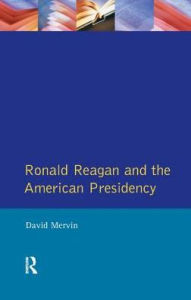 Ronald Reagan and the American Presidency

David Mervin

R